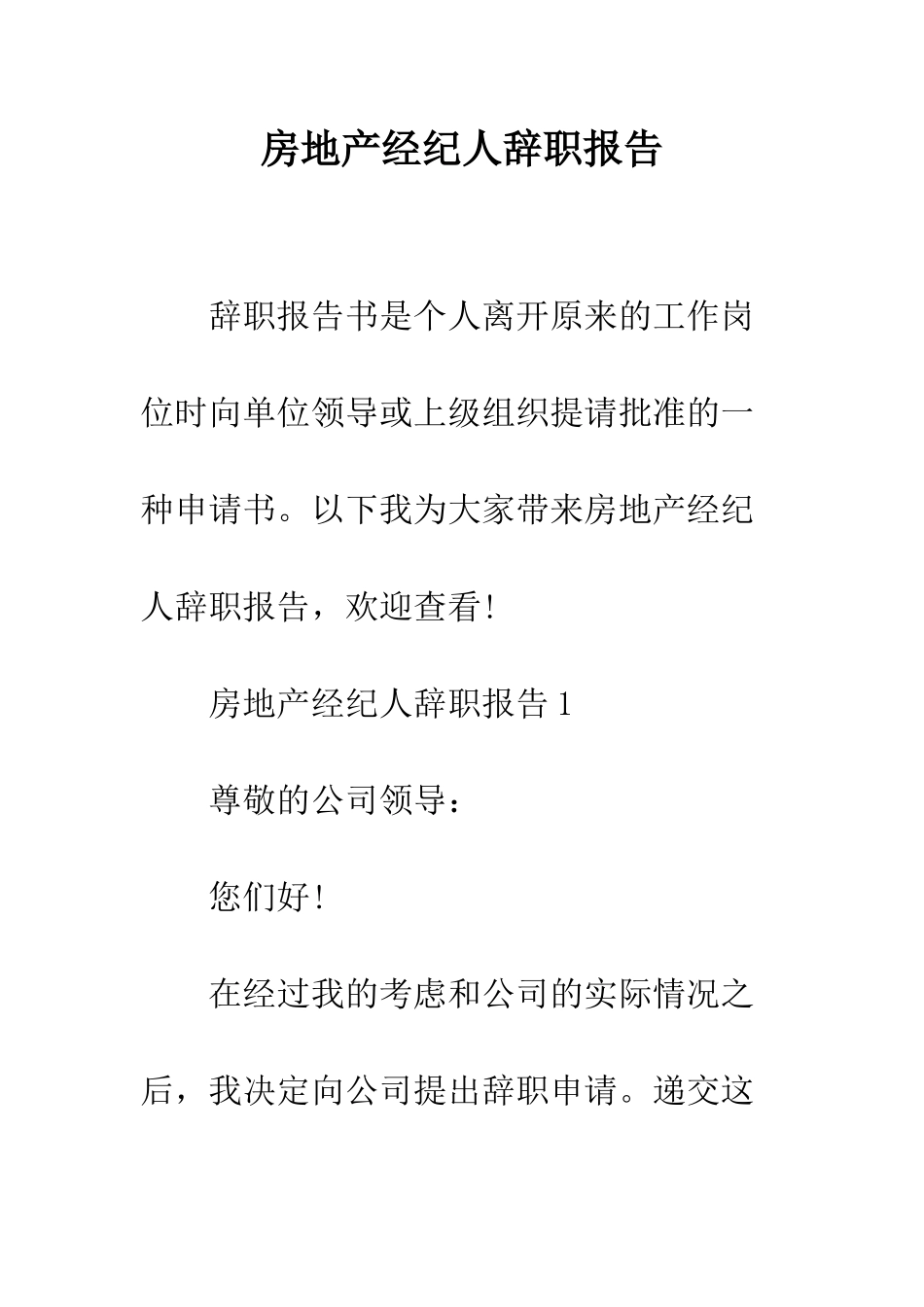 房地产经纪人辞职报告

辞职报告书是个人离开原来的工作岗位时向单位领导或上级组织提请批准的一种申请书。以下我为大家带来房地产经纪人辞职报告，欢迎查看!

房地产经纪人辞职报告 1

尊敬的公司领导：

您们好!

在经过我的考虑和公司的实际情况之后，我决定向公司提出辞职申请。递交这